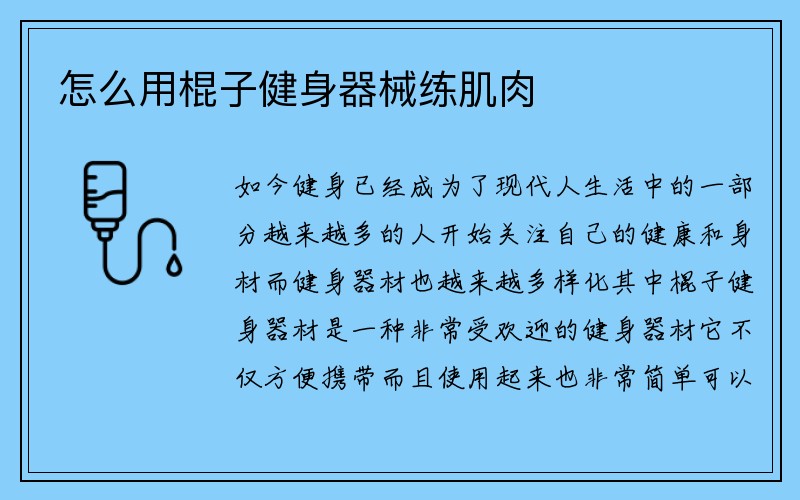 怎么用棍子健身器械练肌肉

如今健身已经成为了现代人生活中的一部分越来越多的人开始关注自己的健康和身材而健身器材也越来越多样化其中棍子健身器材是一种非常受欢迎的健身器材它不仅方便携带而且使用起来也非常简单可以